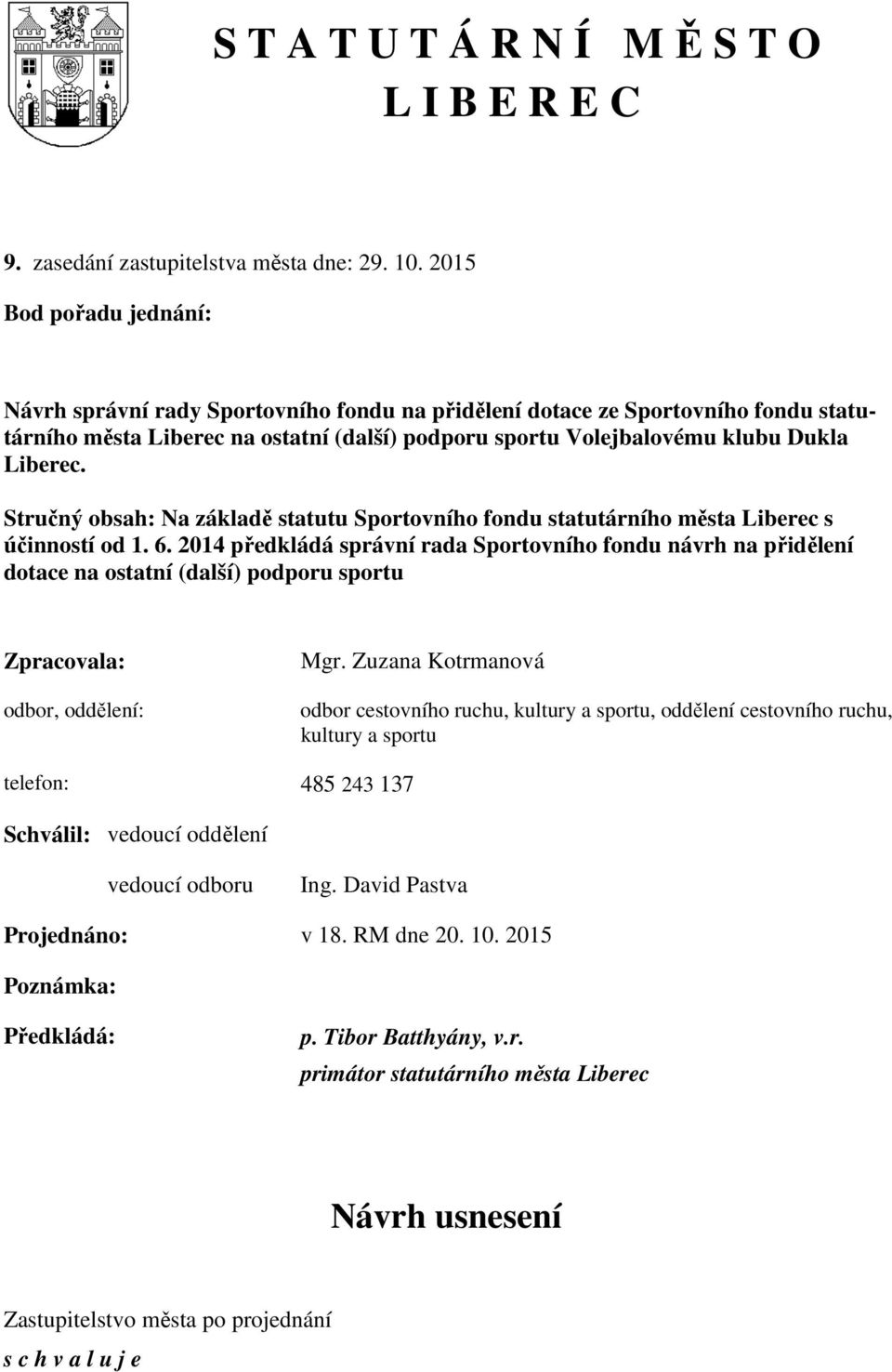 S T A T U T Á R N Í  M Ě S T O
L I B E R E C

9. zasedání zastupitelstva města dne: 29. 10. 2015

Bod pořadu jednání:

Návrh správní rady Sportovního fondu na přidělení dotace ze Sportovního fondu statutárního města Liberec na ostatní (další) podporu sportu Volejbalovému klubu Dukla Liberec.

Stručný obsah: Na základě statutu Sportovního fondu statutárního města Liberec s účinností od 1. 6. 2014 předkládá správní rada Sportovního fondu návrh na přidělení dotace na ostatní (další) podporu sportu

Zpracovala: Mgr. Zuzana Kotrmanová

odbor, oddělení: odbor cestovního ruchu, kultury a sportu, oddělení cestovního ruchu, kultury a sportu

telefon: 485 243 137

Schválil: vedoucí oddělení

vedoucí odboru Ing. David Pastva

Projednáno: v 18. RM dne 20. 10. 2015

Poznámka:

Předkládá: p. Tibor Batthyány, v.r.
primátor statutárního města Liberec

Návrh usnesení

Zastupitelstvo města po projednání
s c h v a l u j e